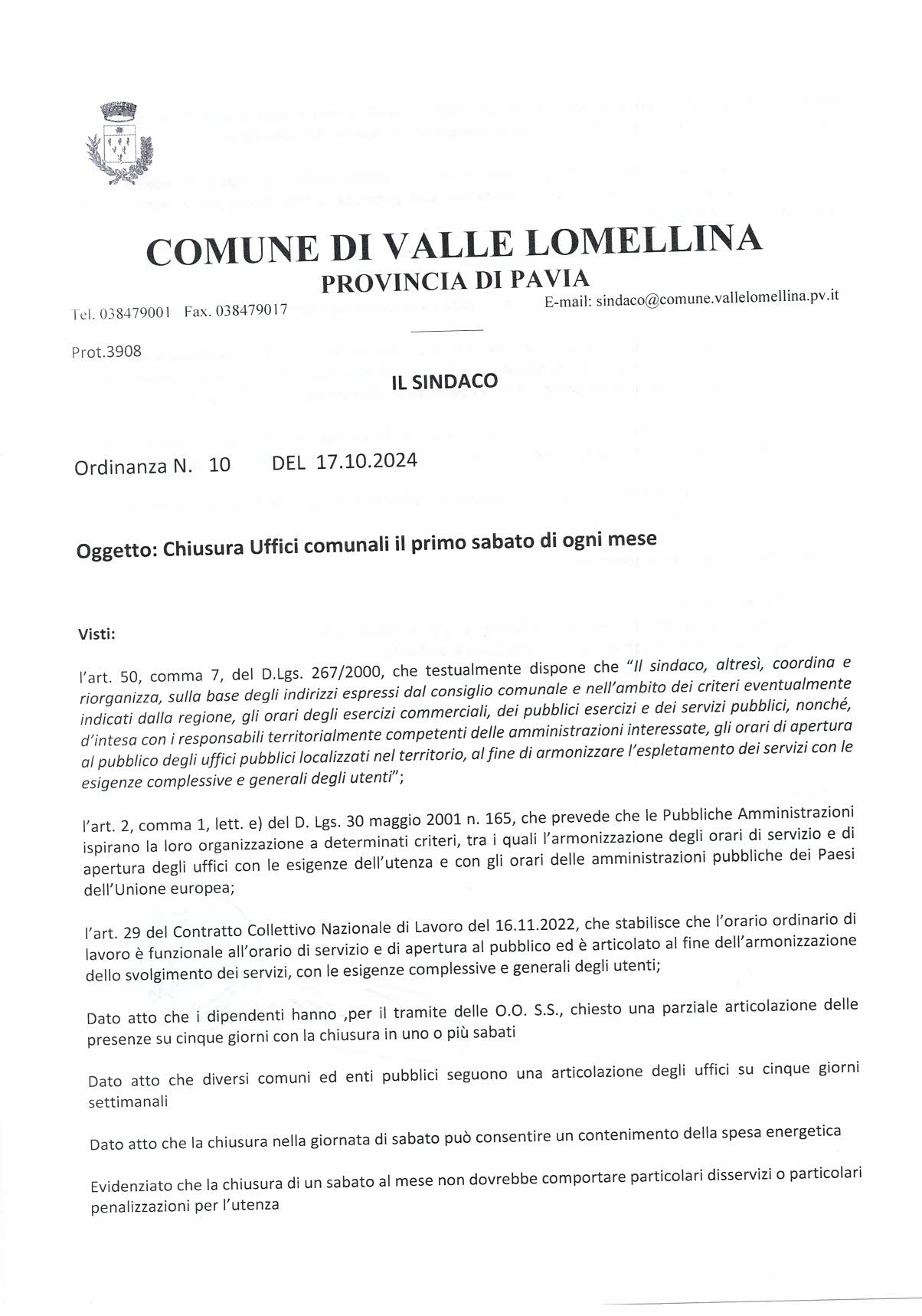 COMUNE DI VALLE LOMELLINA
PROVINCIA DI PAVIA

Tel. 038479001 Fax. 038479017 E-mail: sindaco@comune.vallelomellina.pv.it

Prot.3908

IL SINDACO

Ordinanza N. 10 DEL 17.10.2024

Oggetto: Chiusura Uffici comunali il primo sabato di ogni mese

Visti:

l'art. 50, comma 7, del D.Lgs. 267/2000, che testualmente dispone che "Il sindaco, altresì, coordina e riorganizza, sulla base degli indirizzi espressi dal consiglio comunale e nell'ambito dei criteri eventualmente indicati dalla regione, gli orari degli esercizi commerciali, dei pubblici esercizi e dei servizi pubblici, nonché, d'intesa con i responsabili territorialmente competenti delle amministrazioni interessate, gli orari di apertura al pubblico degli uffici pubblici localizzati nel territorio, al fine di armonizzare l'espletamento dei servizi con le esigenze complessive e generali degli utenti";

l'art. 2, comma 1, lett. e) del D. Lgs. 30 maggio 2001 n. 165, che prevede che le Pubbliche Amministrazioni ispirano la loro organizzazione a determinati criteri, tra i quali l'armonizzazione degli orari di servizio e di apertura degli uffici con le esigenze dell'utenza e con gli orari delle amministrazioni pubbliche dei Paesi dell'Unione europea;

l'art. 29 del Contratto Collettivo Nazionale di Lavoro del 16.11.2022, che stabilisce che l'orario ordinario di lavoro è funzionale all'orario di servizio e di apertura al pubblico ed è articolato al fine dell'armonizzazione dello svolgimento dei servizi, con le esigenze complessive e generali degli utenti;

Dato atto che i dipendenti hanno ,per il tramite delle O.O. S.S., chiesto una parziale articolazione delle presenze su cinque giorni con la chiusura in uno o più sabati

Dato atto che diversi comuni ed enti pubblici seguono una articolazione degli uffici su cinque giorni settimanali

Dato atto che la chiusura nella giornata di sabato può consentire un contenimento della spesa energetica

Evidenziato che la chiusura di un sabato al mese non dovrebbe comportare particolari disservizi o particolari penalizzazioni per l'utenza